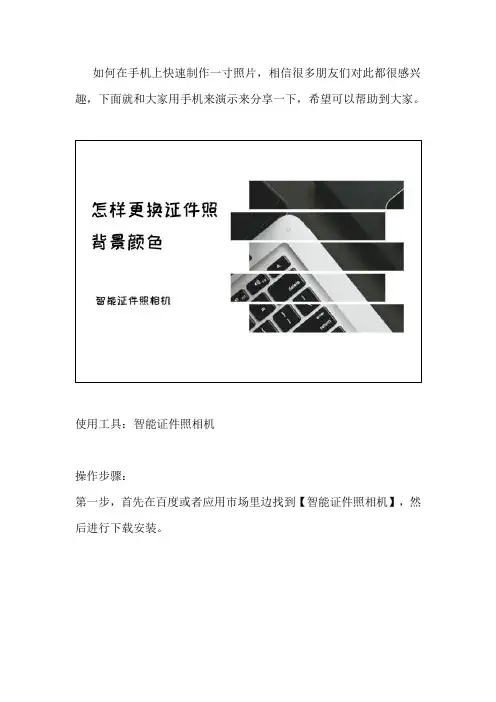 如何在手机上快速制作一寸照片，相信很多朋友们对此都很感兴趣，下面就和大家用手机来演示来分享一下，希望可以帮助到大家。

怎样更换证件照
背景颜色

智能证件照相机

使用工具：智能证件照相机

操作步骤：
第一步，首先在百度或者应用市场里边找到【智能证件照相机】，然后进行下载安装。